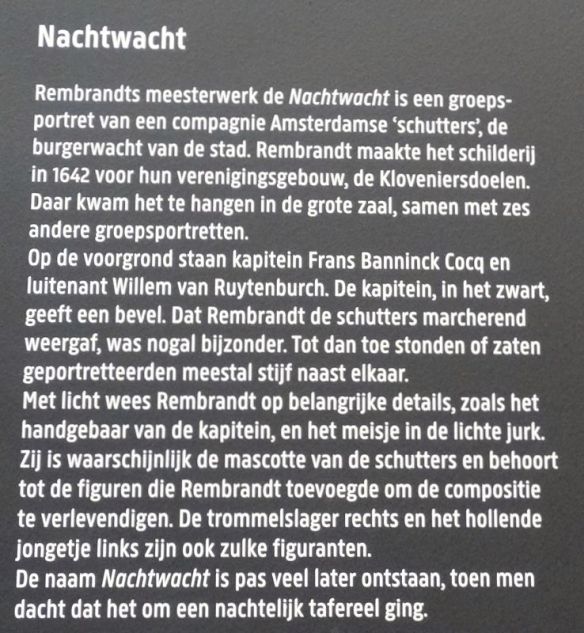 Nachtwacht

Rembrandts meesterwerk de Nachtwacht is een groepsportret van een compagnie Amsterdamse 'schutters', de burgerwacht van de stad. Rembrandt maakte het schilderij in 1642 voor hun verenigingsgebouw, de Kloveniersdoelen. Daar kwam het te hangen in de grote zaal, samen met zes andere groepsportretten.

Op de voorgrond staan kapitein Frans Banninck Cocq en luitenant Willem van Ruytenburch. De kapitein, in het zwart, geeft een bevel. Dat Rembrandt de schutters marcherend weergaf, was nogal bijzonder. Tot dan toe stonden of zaten geportretteerden meestal stijf naast elkaar.

Met licht wees Rembrandt op belangrijke details, zoals het handgebaar van de kapitein, en het meisje in de lichte jurk. Zij is waarschijnlijk de mascotte van de schutters en behoort tot de figuren die Rembrandt toevoegde om de compositie te verlevendigen. De trommelslager rechts en het hollende jongetje links zijn ook zulke figuranten.

De naam Nachtwacht is pas veel later ontstaan, toen men dacht dat het om een nachtelijk tafereel ging.